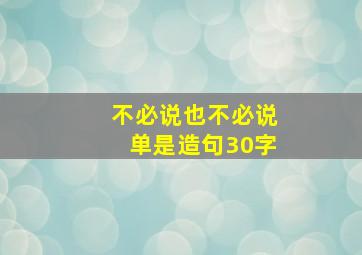 不必说也不必说
单是造句30字